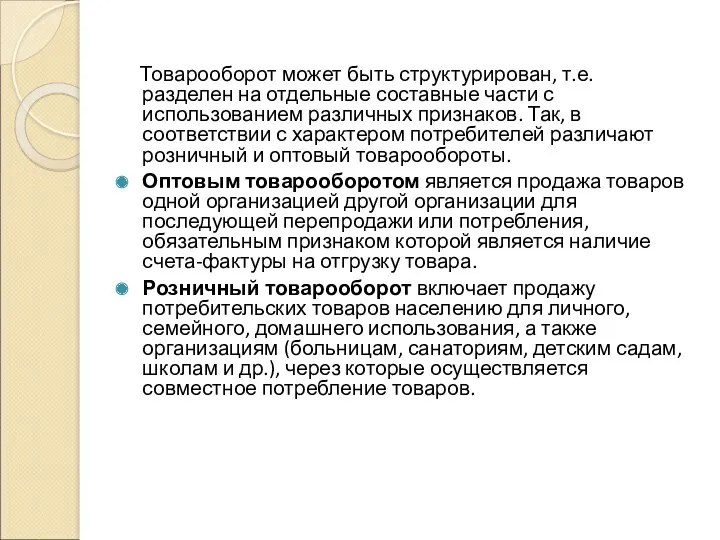 Товарооборот может быть структурирован, т.е. разделен на отдельные составные части с использованием различных признаков. Так, в соответствии с характером потребителей различают розничный и оптовый товарообороты.

Оптовым товарооборотом является продажа товаров одной организацией другой организации для последующей перепродажи или потребления, обязательным признаком которой является наличие счета-фактуры на отгрузку товара.

Розничный товарооборот включает продажу потребительских товаров населению для личного, семейного, домашнего использования, а также организациям (больницам, санаториям, детским садам, школам и др.), через которые осуществляется совместное потребление товаров.